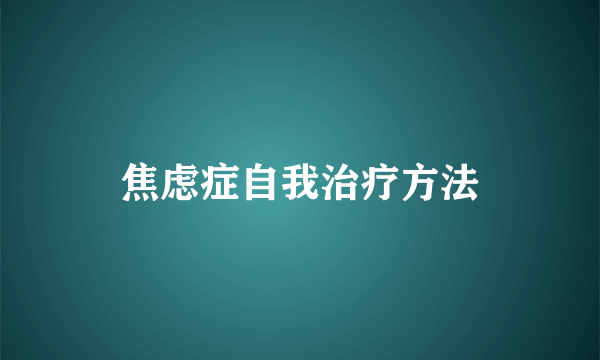 焦虑症自我治疗方法